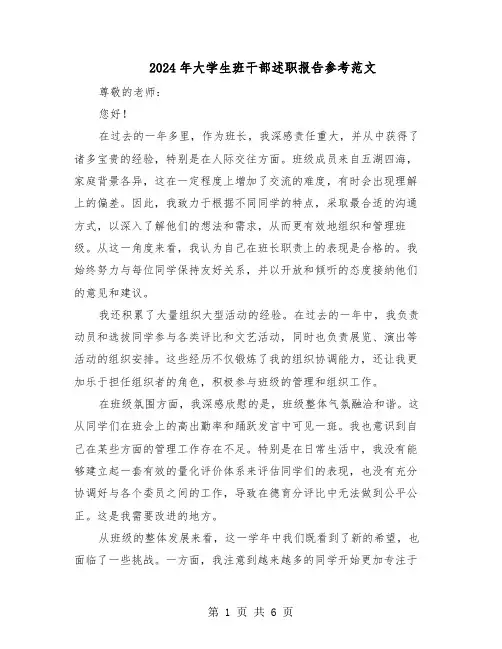 2024年大学生班干部述职报告参考范文

尊敬的老师：

您好！

在过去的一年多里，作为班长，我深感责任重大，并从中获得了诸多宝贵的经验，特别是在人际交往方面。班级成员来自五湖四海，家庭背景各异，这在一定程度上增加了交流的难度，有时会出现理解上的偏差。因此，我致力于根据不同同学的特点，采取最合适的沟通方式，以深入了解他们的想法和需求，从而更有效地组织和管理班级。从这一角度来看，我认为自己在班长职责上的表现是合格的。我始终努力与每位同学保持友好关系，并以开放和倾听的态度接纳他们的意见和建议。

我还积累了大量组织大型活动的经验。在过去的一年中，我负责动员和选拔同学参与各类评比和文艺活动，同时也负责展览、演出等活动的组织安排。这些经历不仅锻炼了我的组织协调能力，还让我更加乐于担任组织者的角色，积极参与班级的管理和组织工作。

在班级氛围方面，我深感欣慰的是，班级整体气氛融洽和谐。这从同学们在班会上的高出勤率和踊跃发言中可见一斑。我也意识到自己在某些方面的管理工作存在不足。特别是在日常生活中，我没有能够建立起一套有效的量化评价体系来评估同学们的表现，也没有充分协调好与各个委员之间的工作，导致在德育分评比中无法做到公平公正。这是我需要改进的地方。

从班级的整体发展来看，这一学年中我们既看到了新的希望，也面临了一些挑战。一方面，我注意到越来越多的同学开始更加专注于

第 1 页 共 6 页